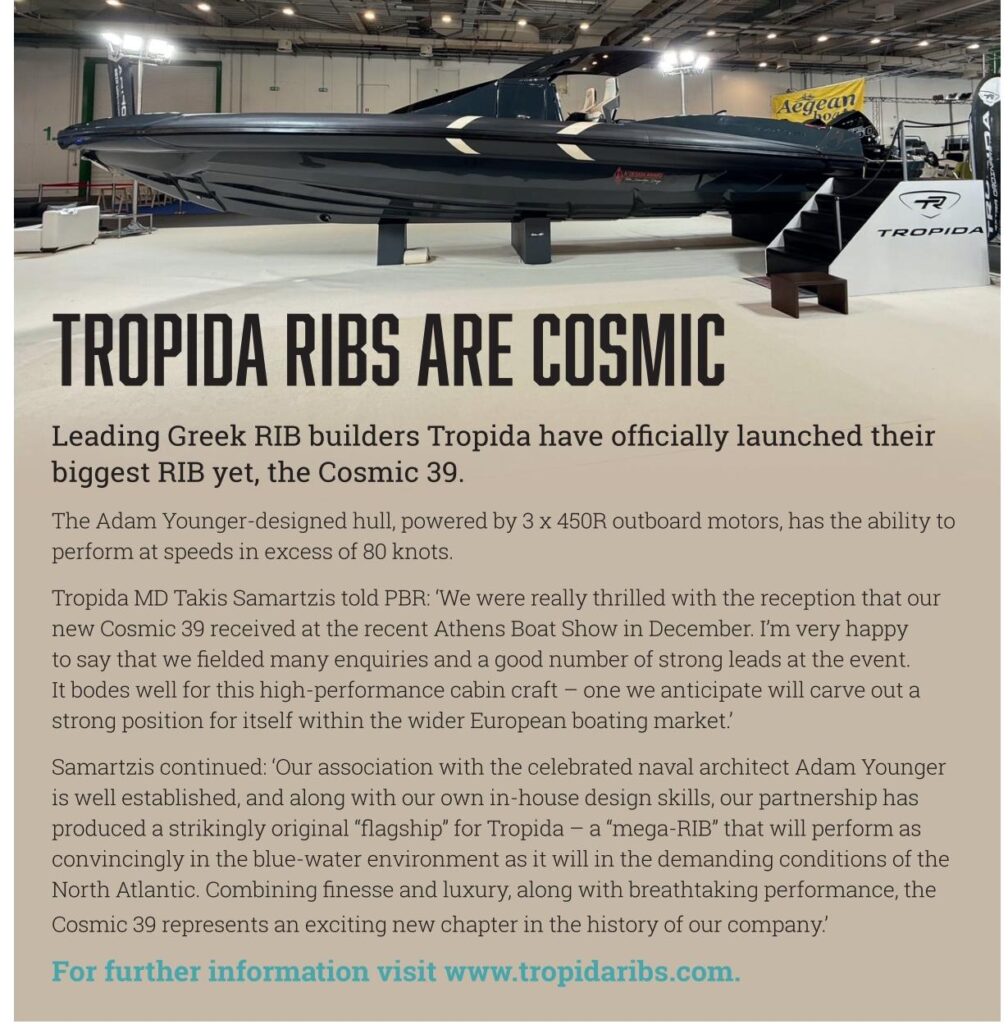 Aegean

TROPIDA

TROPIDA RIBS ARE COSMIC

Leading Greek RIB builders Tropida have officially launched their biggest RIB yet, the Cosmic 39.

The Adam Younger-designed hull, powered by 3 x 450R outboard motors, has the ability to perform at speeds in excess of 80 knots.

Tropida MD Takis Samartzis told PBR: 'We were really thrilled with the reception that our new Cosmic 39 received at the recent Athens Boat Show in December. I'm very happy to say that we fielded many enquiries and a good number of strong leads at the event. It bodes well for this high-performance cabin craft – one we anticipate will carve out a strong position for itself within the wider European boating market.'

Samartzis continued: 'Our association with the celebrated naval architect Adam Younger is well established, and along with our own in-house design skills, our partnership has produced a strikingly original "flagship" for Tropida – a "mega-RIB" that will perform as convincingly in the blue-water environment as it will in the demanding conditions of the North Atlantic. Combining finesse and luxury, along with breathtaking performance, the Cosmic 39 represents an exciting new chapter in the history of our company.'

For further information visit www.tropidaribs.com.